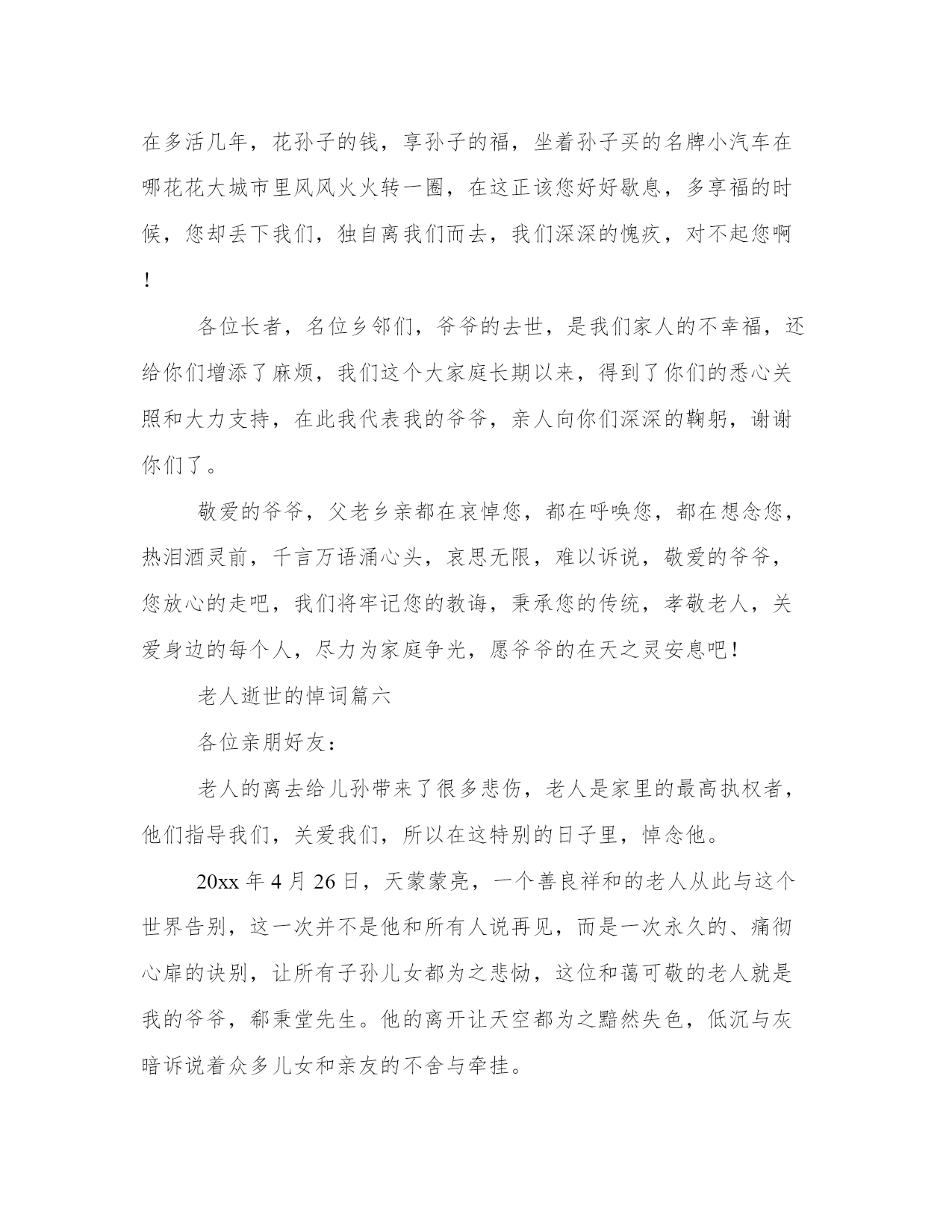 在多活几年，花孙子的钱，享孙子的福，坐着孙子买的名牌小汽车在哪花花大城市里风风火火转一圈，在这正该您好好歇息，多享福的时候，您却丢下我们，独自离我们而去，我们深深的愧疚，对不起您啊！

各位长者，名位乡邻们，爷爷的去世，是我们家人的不幸福，还给你们增添了麻烦，我们这个大家庭长期以来，得到了你们的悉心关照和大力支持，在此我代表我的爷爷，亲人向你们深深的鞠躬，谢谢你们了。

敬爱的爷爷，父老乡亲都在哀悼您，都在呼唤您，都在想念您，热泪洒灵前，千言万语涌心头，哀思无限，难以诉说，敬爱的爷爷，您放心的走吧，我们将牢记您的教诲，秉承您的传统，孝敬老人，关爱身边的每个人，尽力为家庭争光，愿爷爷的在天之灵安息吧！

老人逝世的悼词篇六

各位亲朋好友：

老人的离去给儿孙带来了很多悲伤，老人是家里的最高执权者，他们指导我们，关爱我们，所以在这特别的日子里，悼念他。

20xx 年 4 月 26 日，天蒙蒙亮，一个善良祥和的老人从此与这个世界告别，这一次并不是他和所有人说再见，而是一次永久的、痛彻心扉的诀别，让所有子孙儿女都为之悲恸，这位和蔼可敬的老人就是我的爷爷，郗秉堂先生。他的离开让天空都为之黯然失色，低沉与灰暗诉说着众多儿女和亲友的不舍与牵挂。